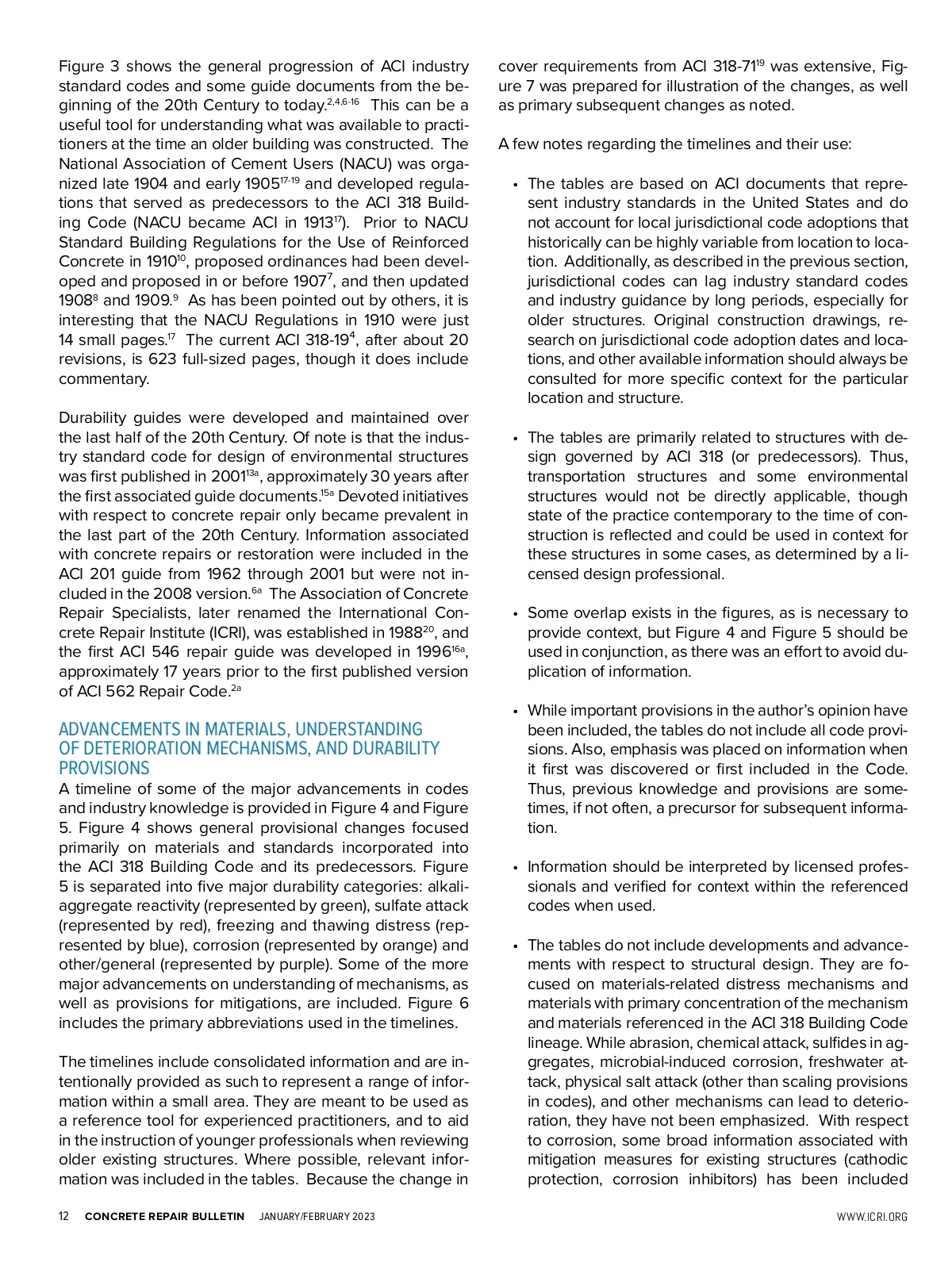 Figure 3 shows the general progression of ACI industry standard codes and some guide documents from the beginning of the 20th Century to today.$^{2,4,6-16}$ This can be a useful tool for understanding what was available to practitioners at the time an older building was constructed. The National Association of Cement Users (NACU) was organized late 1904 and early 1905$^{17-19}$ and developed regulations that served as predecessors to the ACI 318 Building Code (NACU became ACI in 1913$^{17}$). Prior to NACU Standard Building Regulations for the Use of Reinforced Concrete in 1910$^{10}$, proposed ordinances had been developed and proposed in or before 1907$^{7}$, and then updated 1908$^{8}$ and 1909.$^{9}$ As has been pointed out by others, it is interesting that the NACU Regulations in 1910 were just 14 small pages.$^{17}$ The current ACI 318-19$^{4}$, after about 20 revisions, is 623 full-sized pages, though it does include commentary.

Durability guides were developed and maintained over the last half of the 20th Century. Of note is that the industry standard code for design of environmental structures was first published in 2001$^{13a}$, approximately 30 years after the first associated guide documents.$^{15a}$ Devoted initiatives with respect to concrete repair only became prevalent in the last part of the 20th Century. Information associated with concrete repairs or restoration were included in the ACI 201 guide from 1962 through 2001 but were not included in the 2008 version.$^{6a}$ The Association of Concrete Repair Specialists, later renamed the International Concrete Repair Institute (ICRI), was established in 1988$^{20}$, and the first ACI 546 repair guide was developed in 1996$^{16a}$, approximately 17 years prior to the first published version of ACI 562 Repair Code.$^{2a}$

ADVANCEMENTS IN MATERIALS, UNDERSTANDING OF DETERIORATION MECHANISMS, AND DURABILITY PROVISIONS
A timeline of some of the major advancements in codes and industry knowledge is provided in Figure 4 and Figure 5. Figure 4 shows general provisional changes focused primarily on materials and standards incorporated into the ACI 318 Building Code and its predecessors. Figure 5 is separated into five major durability categories: alkali-aggregate reactivity (represented by green), sulfate attack (represented by red), freezing and thawing distress (represented by blue), corrosion (represented by orange) and other/general (represented by purple). Some of the more major advancements on understanding of mechanisms, as well as provisions for mitigations, are included. Figure 6 includes the primary abbreviations used in the timelines.

The timelines include consolidated information and are intentionally provided as such to represent a range of information within a small area. They are meant to be used as a reference tool for experienced practitioners, and to aid in the instruction of younger professionals when reviewing older existing structures. Where possible, relevant information was included in the tables. Because the change in cover requirements from ACI 318-71$^{19}$ was extensive, Figure 7 was prepared for illustration of the changes, as well as primary subsequent changes as noted.

A few notes regarding the timelines and their use:

• The tables are based on ACI documents that represent industry standards in the United States and do not account for local jurisdictional code adoptions that historically can be highly variable from location to location. Additionally, as described in the previous section, jurisdictional codes can lag industry standard codes and industry guidance by long periods, especially for older structures. Original construction drawings, research on jurisdictional code adoption dates and locations, and other available information should always be consulted for more specific context for the particular location and structure.

• The tables are primarily related to structures with design governed by ACI 318 (or predecessors). Thus, transportation structures and some environmental structures would not be directly applicable, though state of the practice contemporary to the time of construction is reflected and could be used in context for these structures in some cases, as determined by a licensed design professional.

• Some overlap exists in the figures, as is necessary to provide context, but Figure 4 and Figure 5 should be used in conjunction, as there was an effort to avoid duplication of information.

• While important provisions in the author's opinion have been included, the tables do not include all code provisions. Also, emphasis was placed on information when it first was discovered or first included in the Code. Thus, previous knowledge and provisions are sometimes, if not often, a precursor for subsequent information.

• Information should be interpreted by licensed professionals and verified for context within the referenced codes when used.

• The tables do not include developments and advancements with respect to structural design. They are focused on materials-related distress mechanisms and materials with primary concentration of the mechanism and materials referenced in the ACI 318 Building Code lineage. While abrasion, chemical attack, sulfides in aggregates, microbial-induced corrosion, freshwater attack, physical salt attack (other than scaling provisions in codes), and other mechanisms can lead to deterioration, they have not been emphasized. With respect to corrosion, some broad information associated with mitigation measures for existing structures (cathodic protection, corrosion inhibitors) has been included

12 CONCRETE REPAIR BULLETIN JANUARY/FEBRUARY 2023 WWW.ICRI.ORG